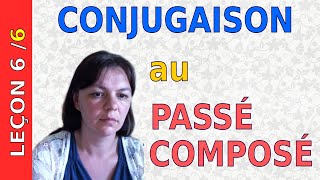 LEÇON 6 /6

CONJUGAISON

au

PASSÉ COMPOSÉ